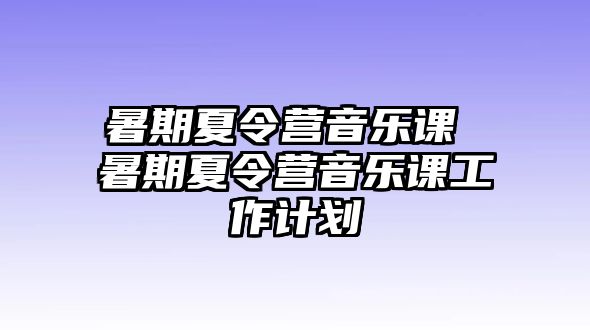 暑期夏令营音乐课 暑期夏令营音乐课工作计划